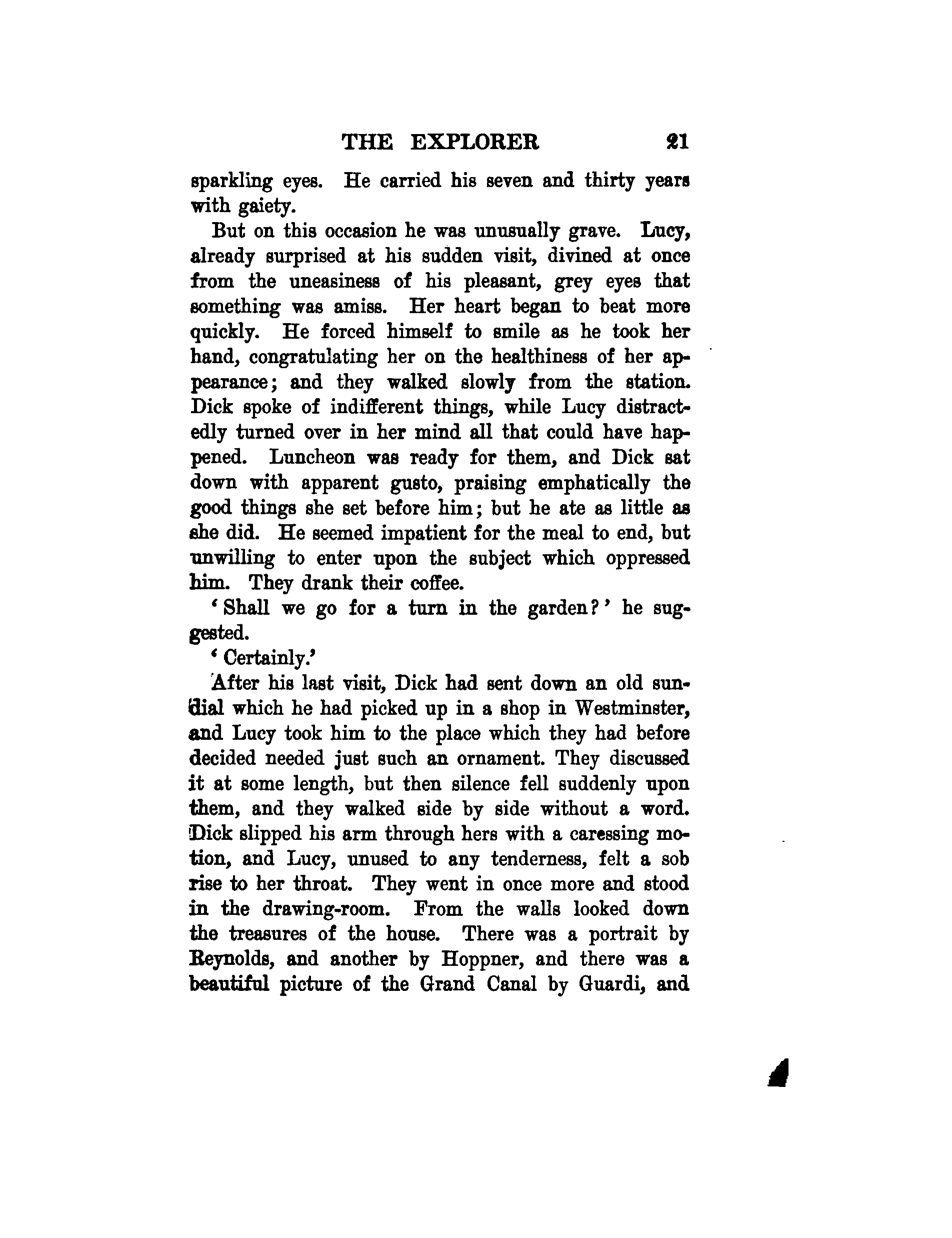 THE EXPLORER 21

sparkling eyes. He carried his seven and thirty years with gaiety.

But on this occasion he was unusually grave. Lucy, already surprised at his sudden visit, divined at once from the uneasiness of his pleasant, grey eyes that something was amiss. Her heart began to beat more quickly. He forced himself to smile as he took her hand, congratulating her on the healthiness of her appearance; and they walked slowly from the station. Dick spoke of indifferent things, while Lucy distractedly turned over in her mind all that could have happened. Luncheon was ready for them, and Dick sat down with apparent gusto, praising emphatically the good things she set before him; but he ate as little as she did. He seemed impatient for the meal to end, but unwilling to enter upon the subject which oppressed him. They drank their coffee.

'Shall we go for a turn in the garden?' he suggested.

'Certainly.'

After his last visit, Dick had sent down an old sundial which he had picked up in a shop in Westminster, and Lucy took him to the place which they had before decided needed just such an ornament. They discussed it at some length, but then silence fell suddenly upon them, and they walked side by side without a word. Dick slipped his arm through hers with a caressing motion, and Lucy, unused to any tenderness, felt a sob rise to her throat. They went in once more and stood in the drawing-room. From the walls looked down the treasures of the house. There was a portrait by Reynolds, and another by Hoppner, and there was a beautiful picture of the Grand Canal by Guardi, and